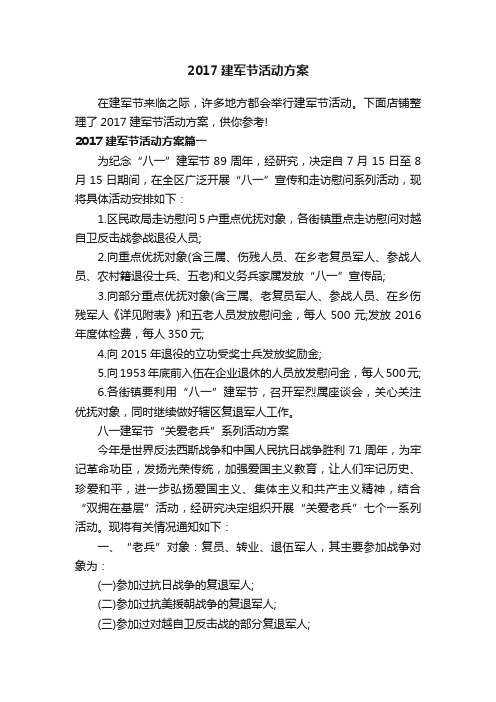 2017 建军节活动方案

在建军节来临之际，许多地方都会举行建军节活动。下面店铺整理了 2017 建军节活动方案，供你参考!

2017 建军节活动方案篇一

为纪念“八一”建军节 89 周年，经研究，决定自 7 月 15 日至 8 月 15 日期间，在全区广泛开展“八一”宣传和走访慰问系列活动，现将具体活动安排如下：

1.区民政局走访慰问 5 户重点优抚对象，各街镇重点走访慰问对越自卫反击战参战退役人员;

2.向重点优抚对象(含三属、伤残人员、在乡老复员军人、参战人员、农村籍退役士兵、五老)和义务兵家属发放“八一”宣传品;

3.向部分重点优抚对象(含三属、老复员军人、参战人员、在乡伤残军人《详见附表》)和五老人员发放慰问金，每人 500 元;发放 2016 年度体检费，每人 350 元;

4.向 2015 年退役的立功受奖士兵发放奖励金;

5.向 1953 年底前入伍在企业退休的人员放发慰问金，每人 500 元;

6.各街镇要利用“八一”建军节，召开军烈属座谈会，关心关注优抚对象，同时继续做好辖区复退军人工作。

八一建军节“关爱老兵”系列活动方案

今年是世界反法西斯战争和中国人民抗日战争胜利 71 周年，为牢记革命功臣，发扬光荣传统，加强爱国主义教育，让人们牢记历史、珍爱和平，进一步弘扬爱国主义、集体主义和共产主义精神，结合“双拥在基层”活动，经研究决定组织开展“关爱老兵”七个一系列活动。现将有关情况通知如下：

一、“老兵”对象：复员、转业、退伍军人，其主要参加战争对象为：

(一)参加过抗日战争的复退军人;

(二)参加过抗美援朝战争的复退军人;

(三)参加过对越自卫反击战的部分复退军人;